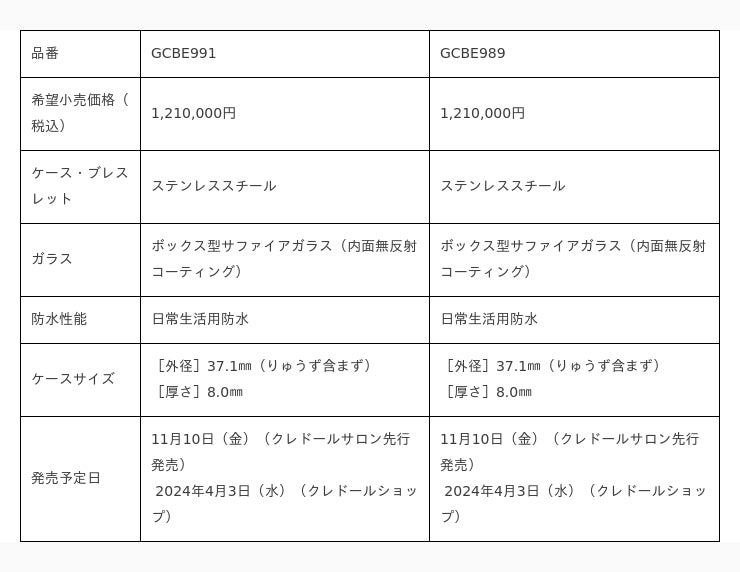 | 品番 | GCBE991 | GCBE989 |
|---|---|---|
| 希望小売価格（税込） | 1,210,000円 | 1,210,000円 |
| ケース・ブレスレット | ステンレススチール | ステンレススチール |
| ガラス | ボックス型サファイアガラス（内面無反射コーティング） | ボックス型サファイアガラス（内面無反射コーティング） |
| 防水性能 | 日常生活用防水 | 日常生活用防水 |
| ケースサイズ | ［外径］37.1㎜（りゅうず含まず）［厚さ］8.0㎜ | ［外径］37.1㎜（りゅうず含まず）［厚さ］8.0㎜ |
| 発売予定日 | 11月10日（金）（クレドールサロン先行発売） 2024年4月3日（水）（クレドールショップ） | 11月10日（金）（クレドールサロン先行発売） 2024年4月3日（水）（クレドールショップ） |